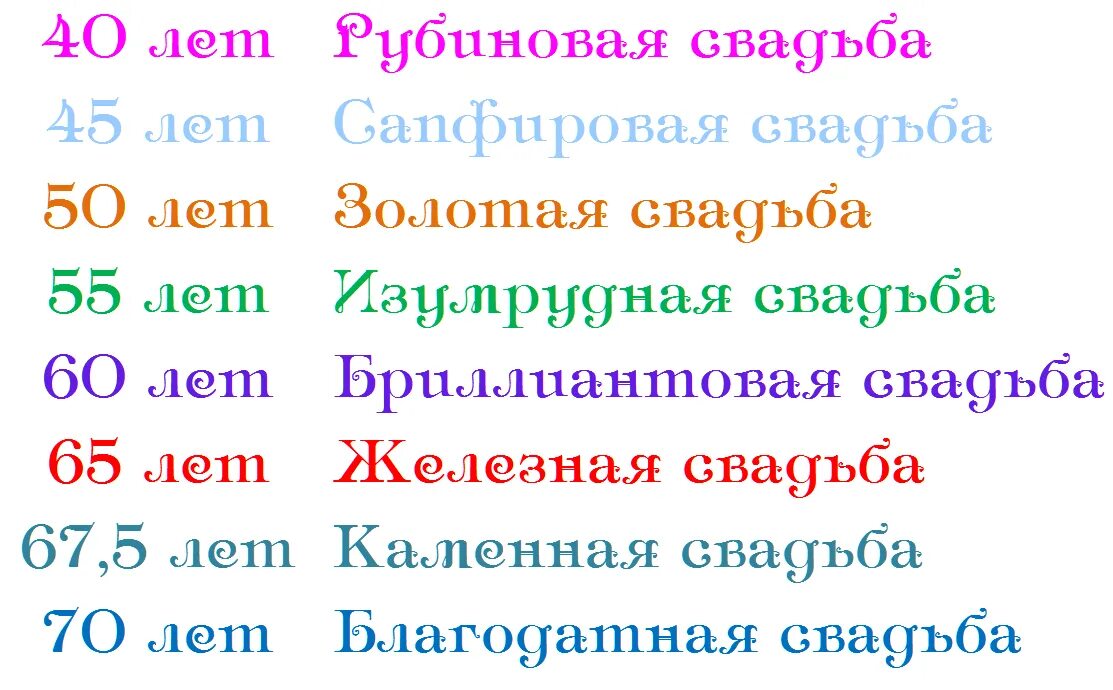 40 лет Рубиновая свадьба
45 лет Сапфировая свадьба
50 лет Золотая свадьба
55 лет Изумрудная свадьба
60 лет Бриллиантовая свадьба
65 лет Железная свадьба
67,5 лет Каменная свадьба
70 лет Благодатная свадьба